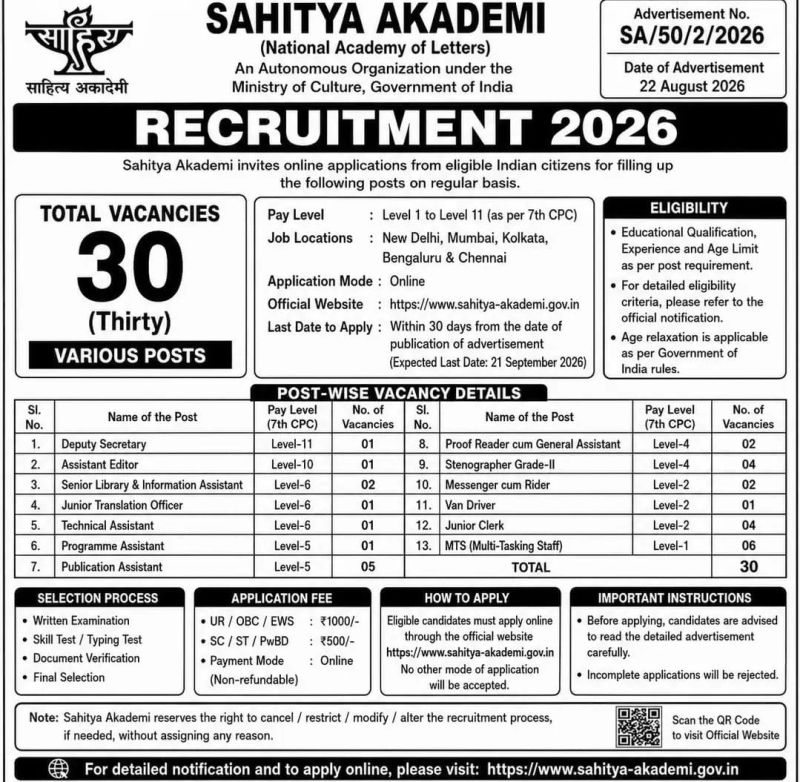 साहित्य
साहित्य अकादेमी

SAHITYA AKADEMI
(National Academy of Letters)
An Autonomous Organization under the Ministry of Culture, Government of India

Advertisement No.
SA/50/2/2026
Date of Advertisement
22 August 2026

RECRUITMENT 2026

Sahitya Akademi invites online applications from eligible Indian citizens for filling up the following posts on regular basis.

TOTAL VACANCIES
30
(Thirty)
VARIOUS POSTS

Pay Level : Level 1 to Level 11 (as per 7th CPC)
Job Locations : New Delhi, Mumbai, Kolkata, Bengaluru & Chennai
Application Mode : Online
Official Website : https://www.sahitya-akademi.gov.in
Last Date to Apply : Within 30 days from the date of publication of advertisement (Expected Last Date: 21 September 2026)

ELIGIBILITY
• Educational Qualification, Experience and Age Limit as per post requirement.
• For detailed eligibility criteria, please refer to the official notification.
• Age relaxation is applicable as per Government of India rules.

POST-WISE VACANCY DETAILS

| Sl. No. | Name of the Post | Pay Level (7th CPC) | No. of Vacancies | Sl. No. | Name of the Post | Pay Level (7th CPC) | No. of Vacancies |
|---|---|---|---|---|---|---|---|
| 1. | Deputy Secretary | Level-11 | 01 | 8. | Proof Reader cum General Assistant | Level-4 | 02 |
| 2. | Assistant Editor | Level-10 | 01 | 9. | Stenographer Grade-II | Level-4 | 04 |
| 3. | Senior Library & Information Assistant | Level-6 | 02 | 10. | Messenger cum Rider | Level-2 | 02 |
| 4. | Junior Translation Officer | Level-6 | 01 | 11. | Van Driver | Level-2 | 01 |
| 5. | Technical Assistant | Level-6 | 01 | 12. | Junior Clerk | Level-2 | 04 |
| 6. | Programme Assistant | Level-5 | 01 | 13. | MTS (Multi-Tasking Staff) | Level-1 | 06 |
| 7. | Publication Assistant | Level-5 | 05 | | TOTAL | | 30 |

SELECTION PROCESS
• Written Examination
• Skill Test / Typing Test
• Document Verification
• Final Selection

APPLICATION FEE
• UR / OBC / EWS : ₹1000/-
• SC / ST / PwBD : ₹500/-
• Payment Mode : Online
(Non-refundable)

HOW TO APPLY
Eligible candidates must apply online through the official website https://www.sahitya-akademi.gov.in
No other mode of application will be accepted.

IMPORTANT INSTRUCTIONS
• Before applying, candidates are advised to read the detailed advertisement carefully.
• Incomplete applications will be rejected.

Note: Sahitya Akademi reserves the right to cancel / restrict / modify / alter the recruitment process, if needed, without assigning any reason.

Scan the QR Code to visit Official Website

For detailed notification and to apply online, please visit: https://www.sahitya-akademi.gov.in